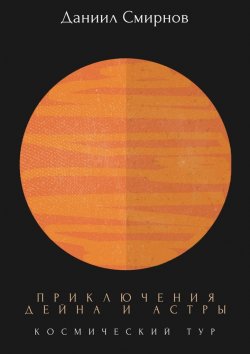 Даниил Смирнов

ПРИКЛЮЧЕНИЯ ДЕЙНА И АСТРЫ

КОСМИЧЕСКИЙ ТУР